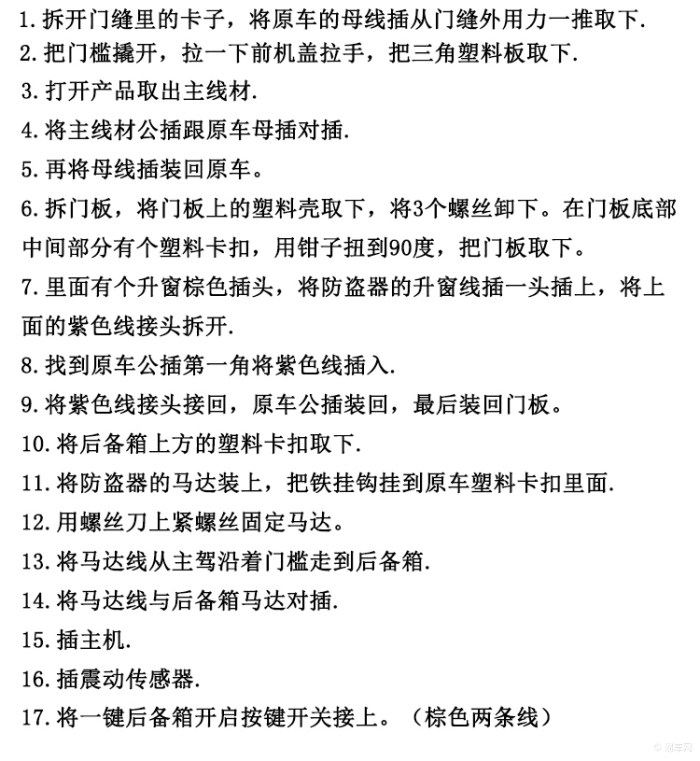 1. 拆开门缝里的卡子，将原车的母线插从门缝外用力一推取下.
2. 把门槛撬开，拉一下前机盖拉手，把三角塑料板取下.
3. 打开产品取出主线材.
4. 将主线材公插跟原车母插对插.
5. 再将母线插装回原车。
6. 拆门板，将门板上的塑料壳取下，将3个螺丝卸下。在门板底部中间部分有个塑料卡扣，用钳子扭到90度，把门板取下。
7. 里面有个升窗棕色插头，将防盗器的升窗线插一头插上，将上面的紫色线接头拆开.
8. 找到原车公插第一角将紫色线插入.
9. 将紫色线接头接回，原车公插装回，最后装回门板。
10. 将后备箱上方的塑料卡扣取下.
11. 将防盗器的马达装上，把铁挂钩挂到原车塑料卡扣里面.
12. 用螺丝刀上紧螺丝固定马达。
13. 将马达线从主驾沿着门槛走到后备箱.
14. 将马达线与后备箱马达对插.
15. 插主机.
16. 插震动传感器.
17. 将一键后备箱开启按键开关接上。（棕色两条线）
© 爱卡网